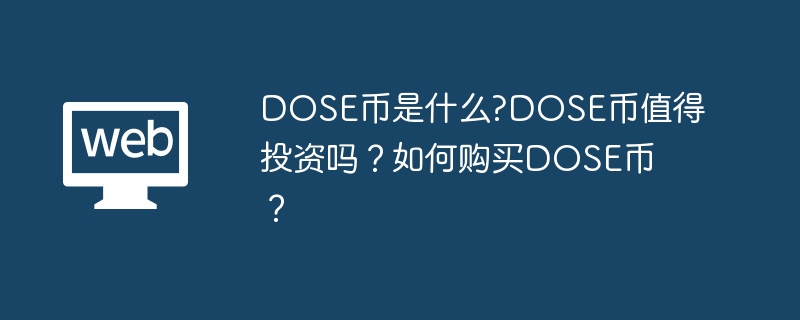 web

DOSE币是什么?DOSE币值得投资吗？如何购买DOSE币？